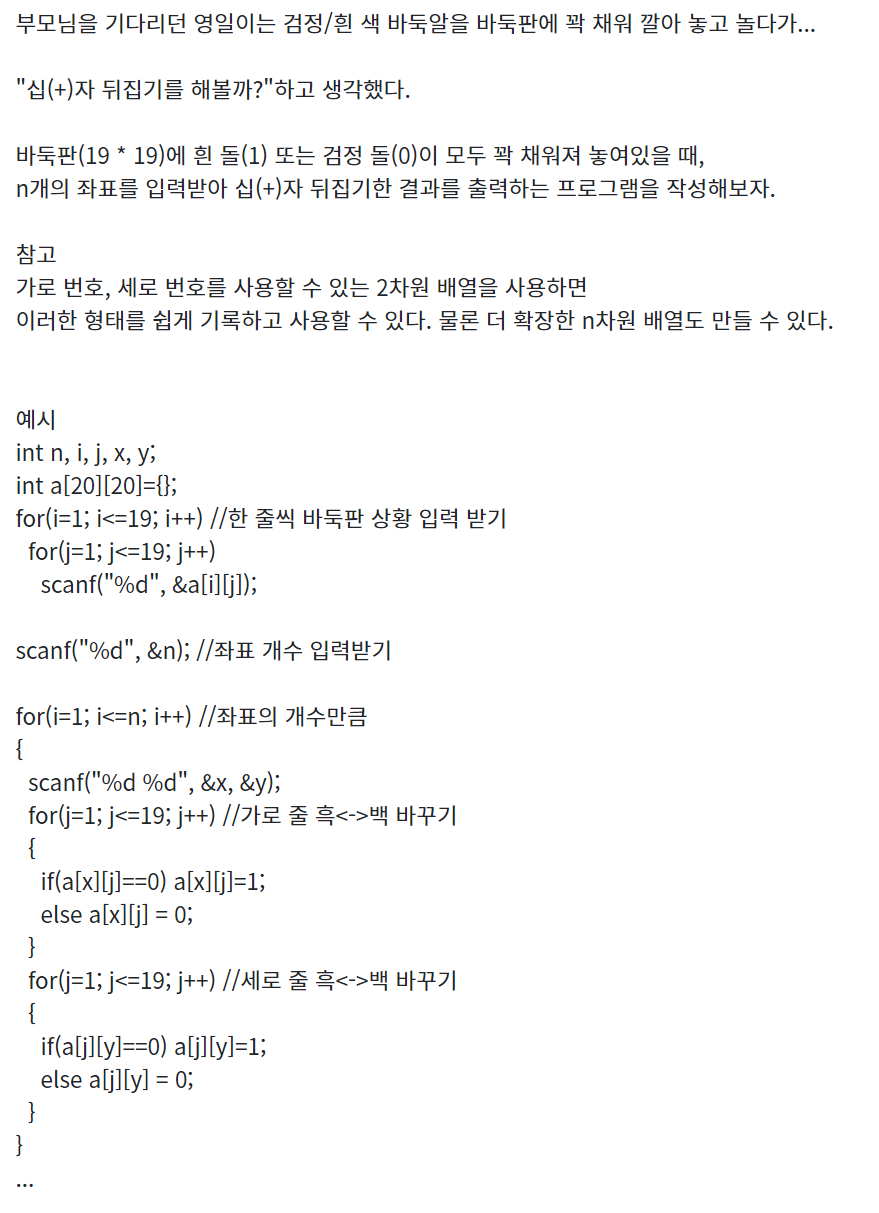 부모님을 기다리던 영일이는 검정/흰 색 바둑알을 바둑판에 꽉 채워 깔아 놓고 놀다가...

"십(+)자 뒤집기를 해볼까?"하고 생각했다.

바둑판(19 * 19)에 흰 돌(1) 또는 검정 돌(0)이 모두 꽉 채워져 놓여있을 때,
n개의 좌표를 입력받아 십(+)자 뒤집기한 결과를 출력하는 프로그램을 작성해보자.

참고
가로 번호, 세로 번호를 사용할 수 있는 2차원 배열을 사용하면
이러한 형태를 쉽게 기록하고 사용할 수 있다. 물론 더 확장한 n차원 배열도 만들 수 있다.

예시
int n, i, j, x, y;
int a[20][20]={};
for(i=1; i<=19; i++) //한 줄씩 바둑판 상황 입력 받기
  for(j=1; j<=19; j++)
    scanf("%d", &a[i][j]);

scanf("%d", &n); //좌표 개수 입력받기

for(i=1; i<=n; i++) //좌표의 개수만큼
{
  scanf("%d %d", &x, &y);
  for(j=1; j<=19; j++) //가로 줄 흑<->백 바꾸기
  {
    if(a[x][j]==0) a[x][j]=1;
    else a[x][j] = 0;
  }
  for(j=1; j<=19; j++) //세로 줄 흑<->백 바꾸기
  {
    if(a[j][y]==0) a[j][y]=1;
    else a[j][y] = 0;
  }
}
...